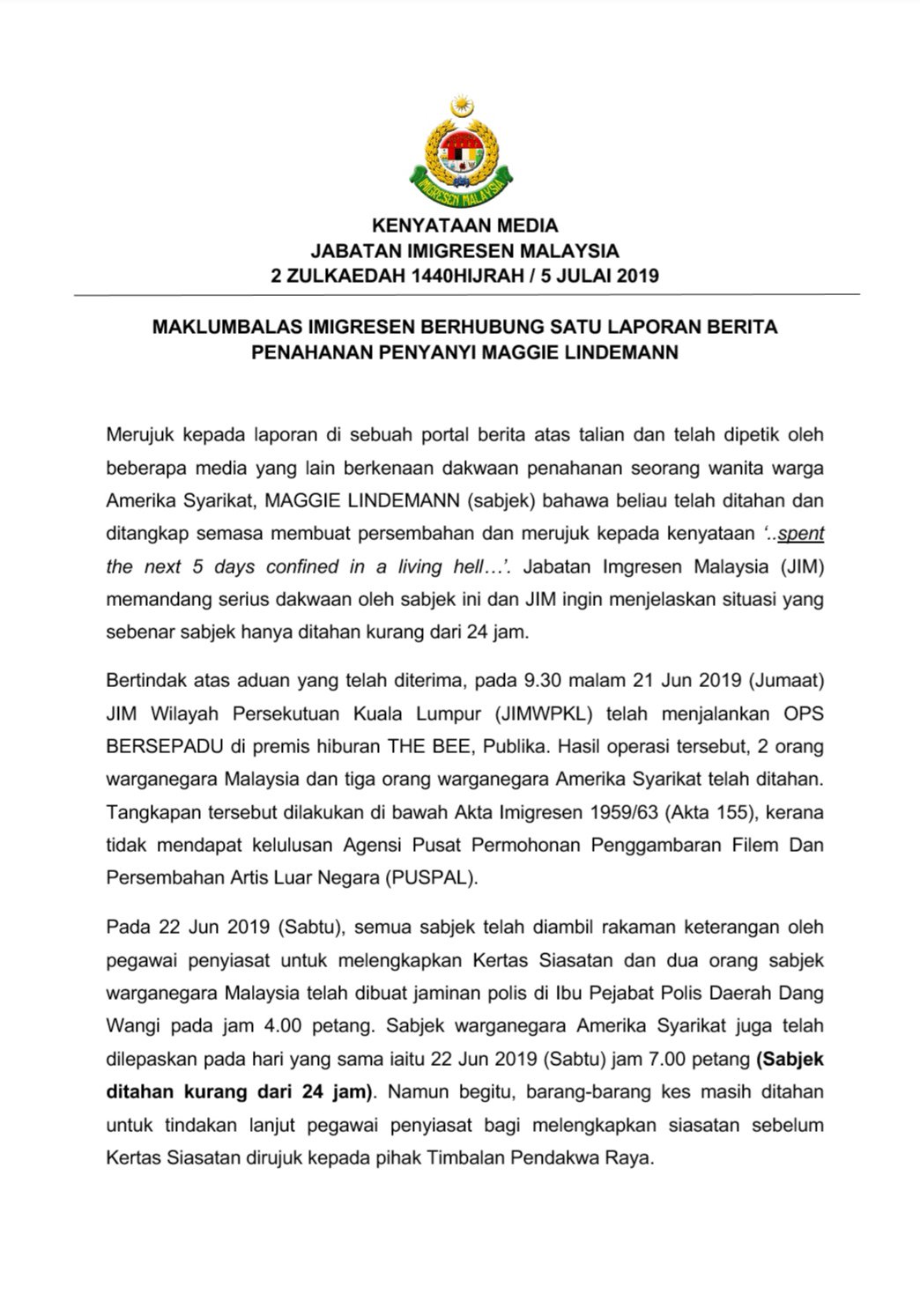 IMIGRESEN MALAYSIA

KENYATAAN MEDIA
JABATAN IMIGRESEN MALAYSIA
2 ZULKAEDAH 1440HIJRAH / 5 JULAI 2019

MAKLUMBALAS IMIGRESEN BERHUBUNG SATU LAPORAN BERITA PENAHANAN PENYANYI MAGGIE LINDEMANN

Merujuk kepada laporan di sebuah portal berita atas talian dan telah dipetik oleh beberapa media yang lain berkenaan dakwaan penahanan seorang wanita warga Amerika Syarikat, MAGGIE LINDEMANN (sabjek) bahawa beliau telah ditahan dan ditangkap semasa membuat persembahan dan merujuk kepada kenyataan '..spent the next 5 days confined in a living hell…'. Jabatan Imgresen Malaysia (JIM) memandang serius dakwaan oleh sabjek ini dan JIM ingin menjelaskan situasi yang sebenar sabjek hanya ditahan kurang dari 24 jam.

Bertindak atas aduan yang telah diterima, pada 9.30 malam 21 Jun 2019 (Jumaat) JIM Wilayah Persekutuan Kuala Lumpur (JIMWPKL) telah menjalankan OPS BERSEPADU di premis hiburan THE BEE, Publika. Hasil operasi tersebut, 2 orang warganegara Malaysia dan tiga orang warganegara Amerika Syarikat telah ditahan. Tangkapan tersebut dilakukan di bawah Akta Imigresen 1959/63 (Akta 155), kerana tidak mendapat kelulusan Agensi Pusat Permohonan Penggambaran Filem Dan Persembahan Artis Luar Negara (PUSPAL).

Pada 22 Jun 2019 (Sabtu), semua sabjek telah diambil rakaman keterangan oleh pegawai penyiasat untuk melengkapkan Kertas Siasatan dan dua orang sabjek warganegara Malaysia telah dibuat jaminan polis di Ibu Pejabat Polis Daerah Dang Wangi pada jam 4.00 petang. Sabjek warganegara Amerika Syarikat juga telah dilepaskan pada hari yang sama iaitu 22 Jun 2019 (Sabtu) jam 7.00 petang (Sabjek ditahan kurang dari 24 jam). Namun begitu, barang-barang kes masih ditahan untuk tindakan lanjut pegawai penyiasat bagi melengkapkan siasatan sebelum Kertas Siasatan dirujuk kepada pihak Timbalan Pendakwa Raya.